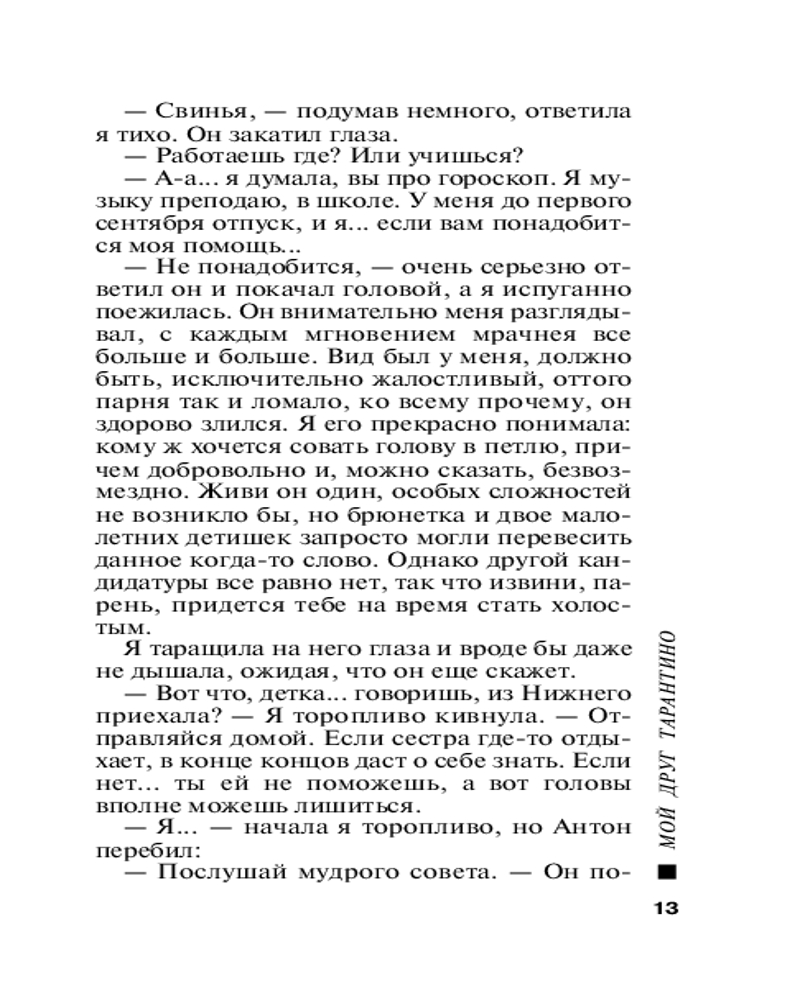 — Свинья, — подумав немного, ответила я тихо. Он закатил глаза.
— Работаешь где? Или учишься?
— А-а... я думала, вы про гороскоп. Я музыку преподаю, в школе. У меня до первого сентября отпуск, и я... если вам понадобится моя помощь...
— Не понадобится, — очень серьезно ответил он и покачал головой, а я испуганно поежилась. Он внимательно меня разглядывал, с каждым мгновением мрачнея все больше и больше. Вид был у меня, должно быть, исключительно жалостливый, оттого парня так и ломало, ко всему прочему, он здорово злился. Я его прекрасно понимала: кому ж хочется совать голову в петлю, причем добровольно и, можно сказать, безвозмездно. Живи он один, особых сложностей не возникло бы, но брюнетка и двое малолетних детишек запросто могли перевесить данное когда-то слово. Однако другой кандидатуры все равно нет, так что извини, парень, придется тебе на время стать холостым.
Я таращила на него глаза и вроде бы даже не дышала, ожидая, что он еще скажет.
— Вот что, детка... говоришь, из Нижнего приехала? — Я торопливо кивнула. — Отправляйся домой. Если сестра где-то отдыхает, в конце концов даст о себе знать. Если нет... ты ей не поможешь, а вот головы вполне можешь лишиться.
— Я... — начала я торопливо, но Антон перебил:
— Послушай мудрого совета. — Он по-

МОЙ ДРУГ ТАРАНТИНО

13